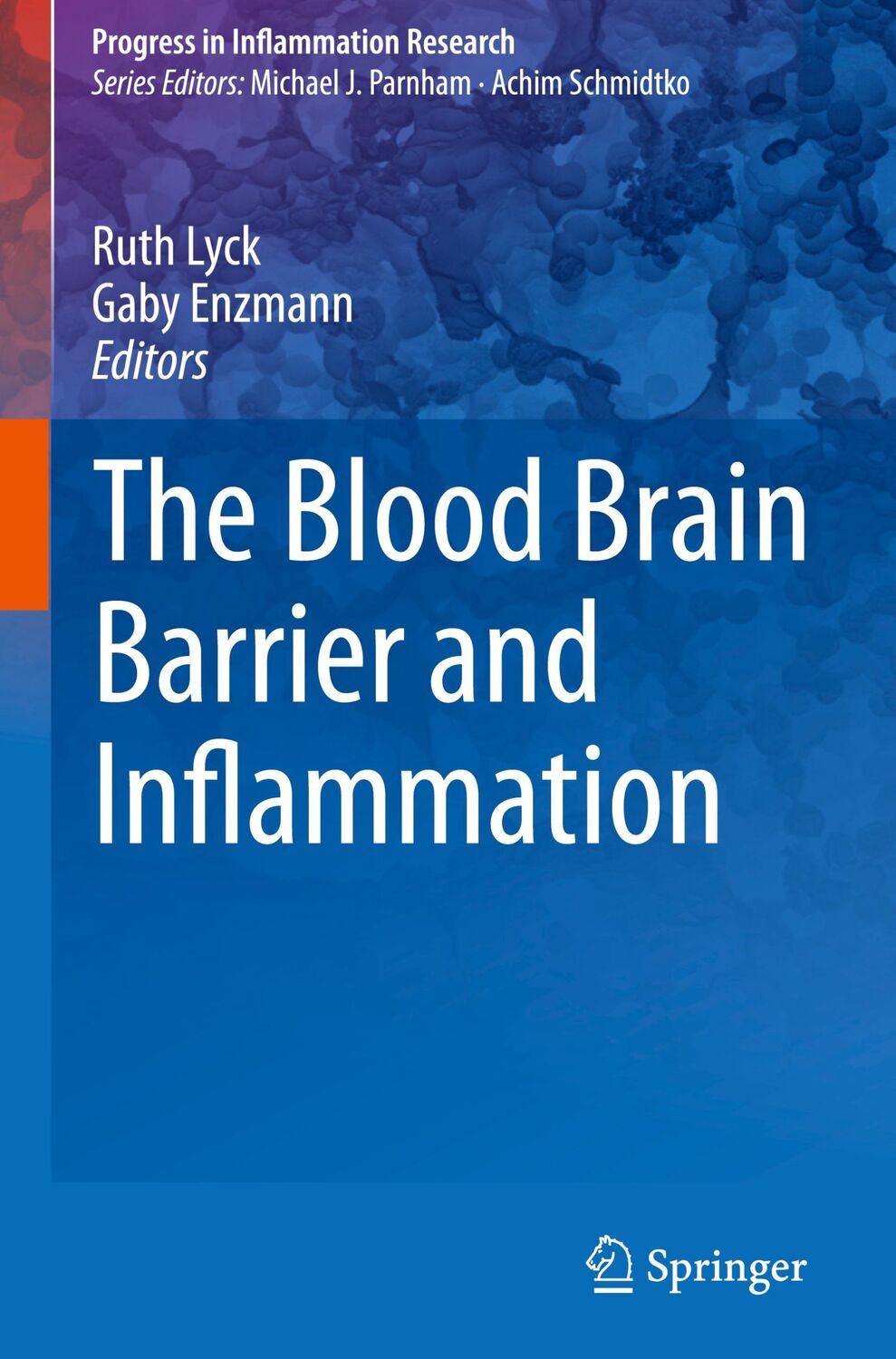 Progress in Inflammation Research
Series Editors: Michael J. Parnham · Achim Schmidtko

Ruth Lyck
Gaby Enzmann
Editors

The Blood Brain Barrier and Inflammation

Springer